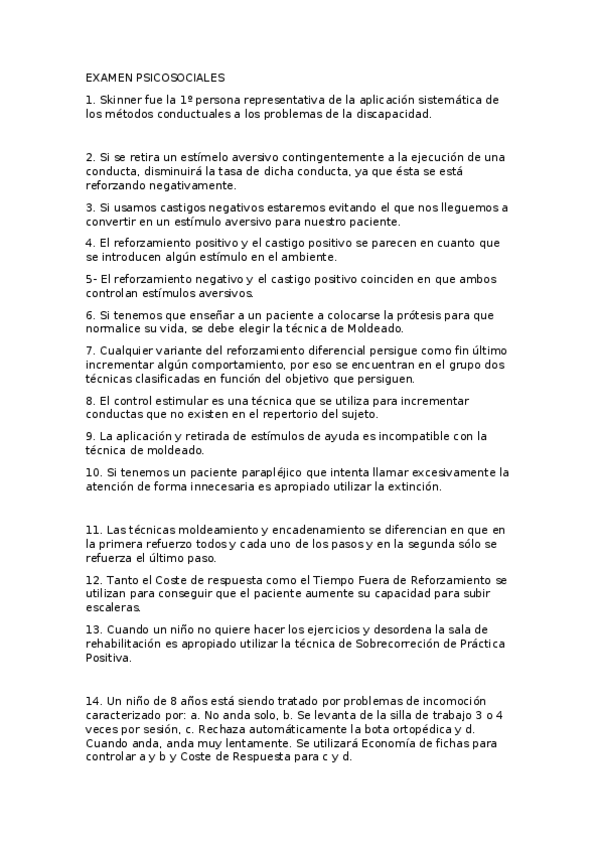 EXAMEN PSICOSOCIALES

1. Skinner fue la 1º persona representativa de la aplicación sistemática de los métodos conductuales a los problemas de la discapacidad.

2. Si se retira un estímelo aversivo contingentemente a la ejecución de una conducta, disminuirá la tasa de dicha conducta, ya que ésta se está reforzando negativamente.

3. Si usamos castigos negativos estaremos evitando el que nos lleguemos a convertir en un estímulo aversivo para nuestro paciente.

4. El reforzamiento positivo y el castigo positivo se parecen en cuanto que se introducen algún estímulo en el ambiente.

5- El reforzamiento negativo y el castigo positivo coinciden en que ambos controlan estímulos aversivos.

6. Si tenemos que enseñar a un paciente a colocarse la prótesis para que normalice su vida, se debe elegir la técnica de Moldeado.

7. Cualquier variante del reforzamiento diferencial persigue como fin último incrementar algún comportamiento, por eso se encuentran en el grupo dos técnicas clasificadas en función del objetivo que persiguen.

8. El control estimular es una técnica que se utiliza para incrementar conductas que no existen en el repertorio del sujeto.

9. La aplicación y retirada de estímulos de ayuda es incompatible con la técnica de moldeado.

10. Si tenemos un paciente parapléjico que intenta llamar excesivamente la atención de forma innecesaria es apropiado utilizar la extinción.

11. Las técnicas moldeamiento y encadenamiento se diferencian en que en la primera refuerzo todos y cada uno de los pasos y en la segunda sólo se refuerza el último paso.

12. Tanto el Coste de respuesta como el Tiempo Fuera de Reforzamiento se utilizan para conseguir que el paciente aumente su capacidad para subir escaleras.

13. Cuando un niño no quiere hacer los ejercicios y desordena la sala de rehabilitación es apropiado utilizar la técnica de Sobrecorreción de Práctica Positiva.

14. Un niño de 8 años está siendo tratado por problemas de incomoción caracterizado por: a. No anda solo, b. Se levanta de la silla de trabajo 3 o 4 veces por sesión, c. Rechaza automáticamente la bota ortopédica y d. Cuando anda, anda muy lentamente. Se utilizará Economía de fichas para controlar a y b y Coste de Respuesta para c y d.